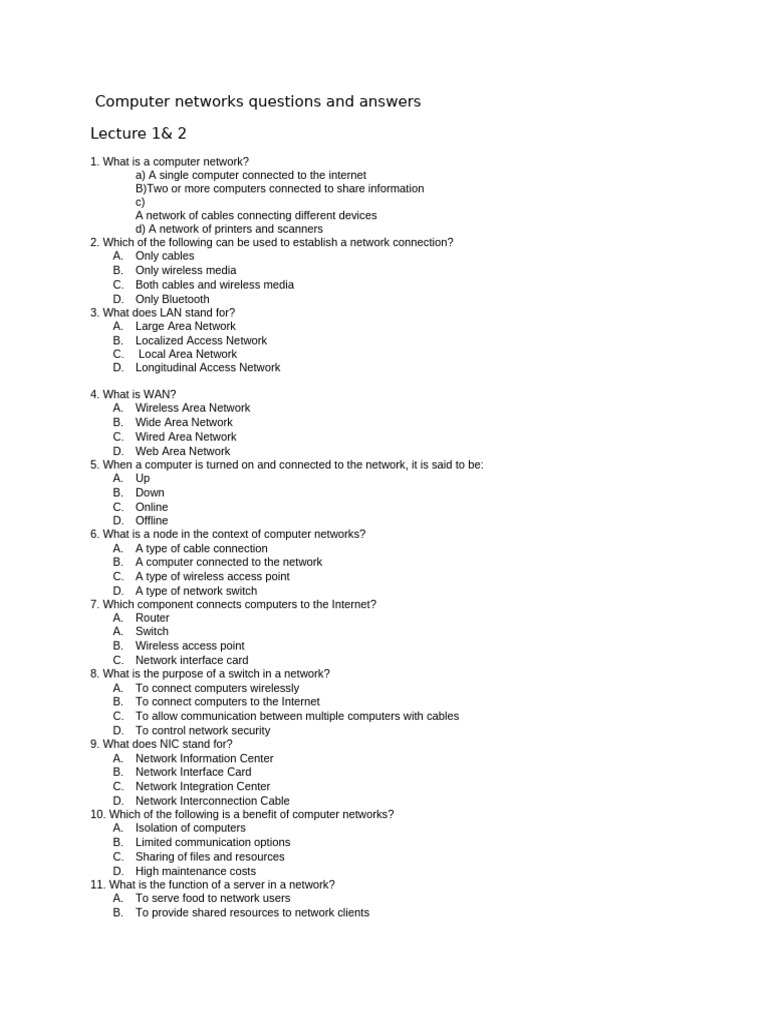 Computer networks questions and answers

Lecture 1& 2

1. What is a computer network?
a) A single computer connected to the internet
B)Two or more computers connected to share information
c)
A network of cables connecting different devices
d) A network of printers and scanners
2. Which of the following can be used to establish a network connection?
A. Only cables
B. Only wireless media
C. Both cables and wireless media
D. Only Bluetooth
3. What does LAN stand for?
A. Large Area Network
B. Localized Access Network
C. Local Area Network
D. Longitudinal Access Network

4. What is WAN?
A. Wireless Area Network
B. Wide Area Network
C. Wired Area Network
D. Web Area Network
5. When a computer is turned on and connected to the network, it is said to be:
A. Up
B. Down
C. Online
D. Offline
6. What is a node in the context of computer networks?
A. A type of cable connection
B. A computer connected to the network
C. A type of wireless access point
D. A type of network switch
7. Which component connects computers to the Internet?
A. Router
A. Switch
B. Wireless access point
C. Network interface card
8. What is the purpose of a switch in a network?
A. To connect computers wirelessly
B. To connect computers to the Internet
C. To allow communication between multiple computers with cables
D. To control network security
9. What does NIC stand for?
A. Network Information Center
B. Network Interface Card
C. Network Integration Center
D. Network Interconnection Cable
10. Which of the following is a benefit of computer networks?
A. Isolation of computers
B. Limited communication options
C. Sharing of files and resources
D. High maintenance costs
11. What is the function of a server in a network?
A. To serve food to network users
B. To provide shared resources to network clients